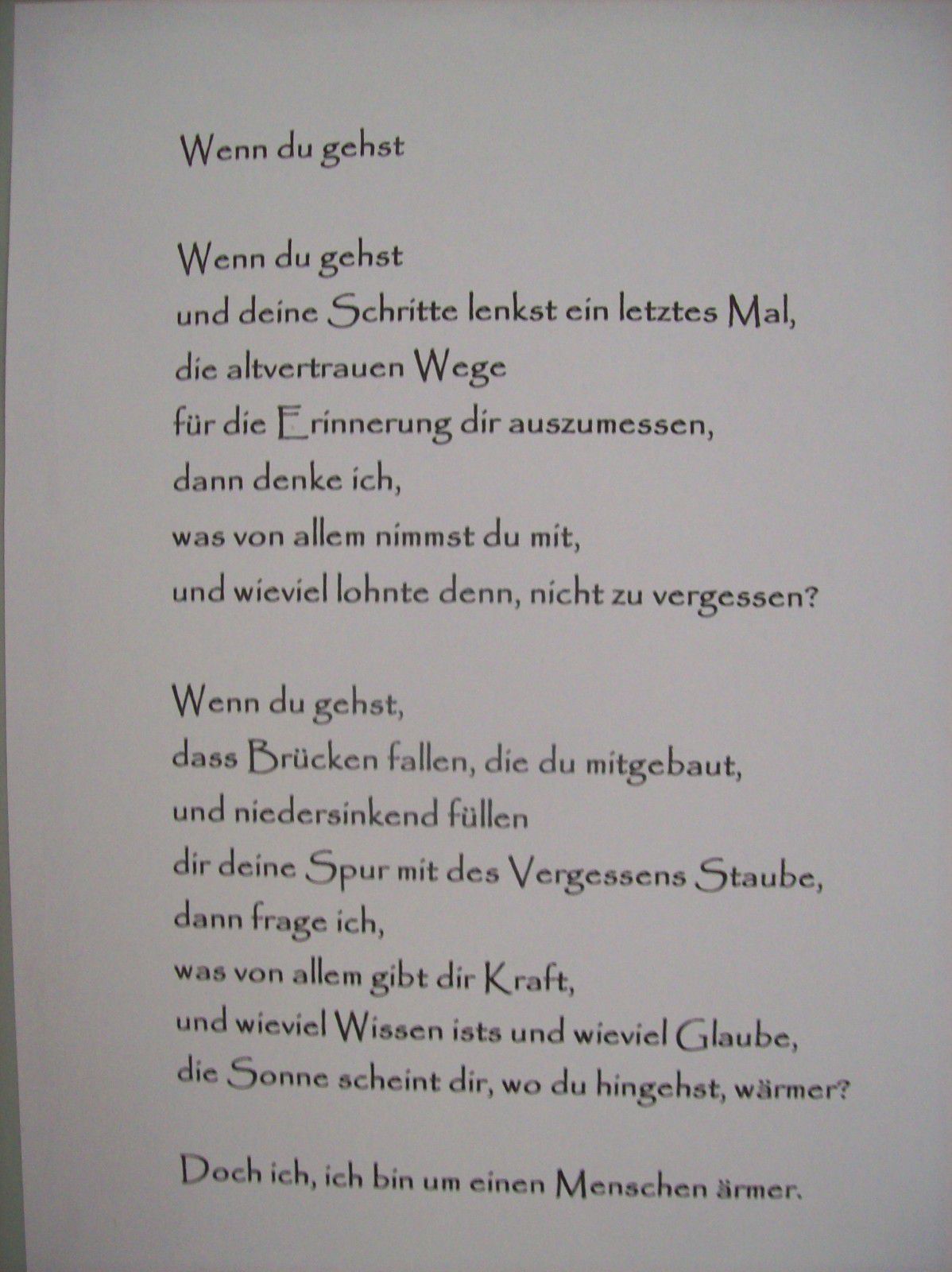 Wenn du gehst

Wenn du gehst
und deine Schritte lenkst ein letztes Mal,
die altvertrauen Wege
für die Erinnerung dir auszumessen,
dann denke ich,
was von allem nimmst du mit,
und wieviel lohnte denn, nicht zu vergessen?

Wenn du gehst,
dass Brücken fallen, die du mitgebaut,
und niedersinkend füllen
dir deine Spur mit des Vergessens Staube,
dann frage ich,
was von allem gibt dir Kraft,
und wieviel Wissen ists und wieviel Glaube,
die Sonne scheint dir, wo du hingehst, wärmer?

Doch ich, ich bin um einen Menschen ärmer.